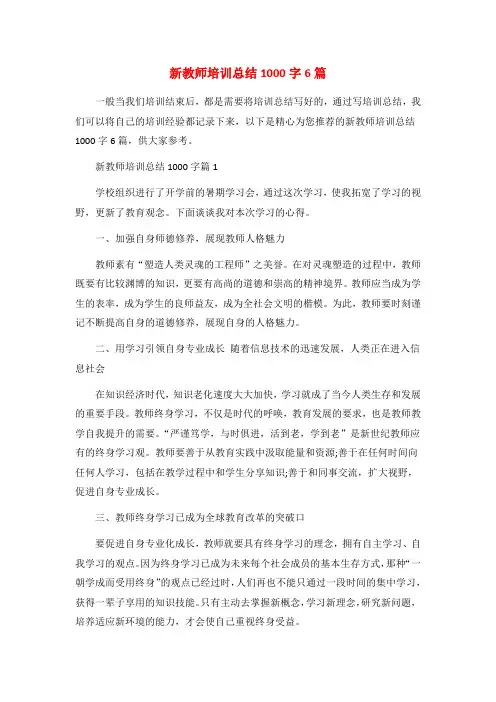 新教师培训总结1000字6篇

一般当我们培训结束后，都是需要将培训总结写好的，通过写培训总结，我们可以将自己的培训经验都记录下来，以下是精心为您推荐的新教师培训总结1000字6篇，供大家参考。

新教师培训总结1000字篇1

学校组织进行了开学前的暑期学习会，通过这次学习，使我拓宽了学习的视野，更新了教育观念。下面谈谈我对本次学习的心得。

一、加强自身师德修养，展现教师人格魅力

教师素有“塑造人类灵魂的工程师”之美誉。在对灵魂塑造的过程中，教师既要有比较渊博的知识，更要有高尚的道德和崇高的精神境界。教师应当成为学生的表率，成为学生的良师益友，成为全社会文明的楷模。为此，教师要时刻谨记不断提高自身的道德修养，展现自身的人格魅力。

二、用学习引领自身专业成长 随着信息技术的迅速发展，人类正在进入信息社会

在知识经济时代，知识老化速度大大加快，学习就成了当今人类生存和发展的重要手段。教师终身学习，不仅是时代的呼唤，教育发展的要求，也是教师教学自我提升的需要。“严谨笃学，与时俱进，活到老，学到老”是新世纪教师应有的终身学习观。教师要善于从教育实践中汲取能量和资源;善于在任何时间向任何人学习，包括在教学过程中和学生分享知识;善于和同事交流，扩大视野，促进自身专业成长。

三、教师终身学习已成为全球教育改革的突破口

要促进自身专业化成长，教师就要具有终身学习的理念，拥有自主学习、自我学习的观点。因为终身学习已成为未来每个社会成员的基本生存方式，那种“一朝学成而受用终身”的观点已经过时，人们再也不能只通过一段时间的集中学习，获得一辈子享用的知识技能。只有主动去掌握新概念，学习新理念，研究新问题，培养适应新环境的能力，才会使自己重视终身受益。